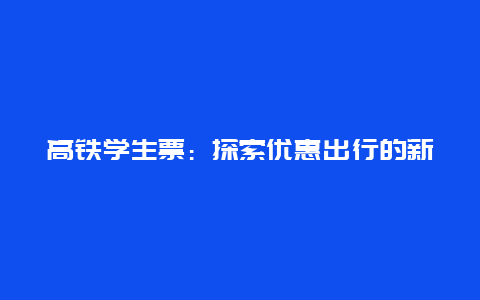 高铁学生票：探索优惠出行的新